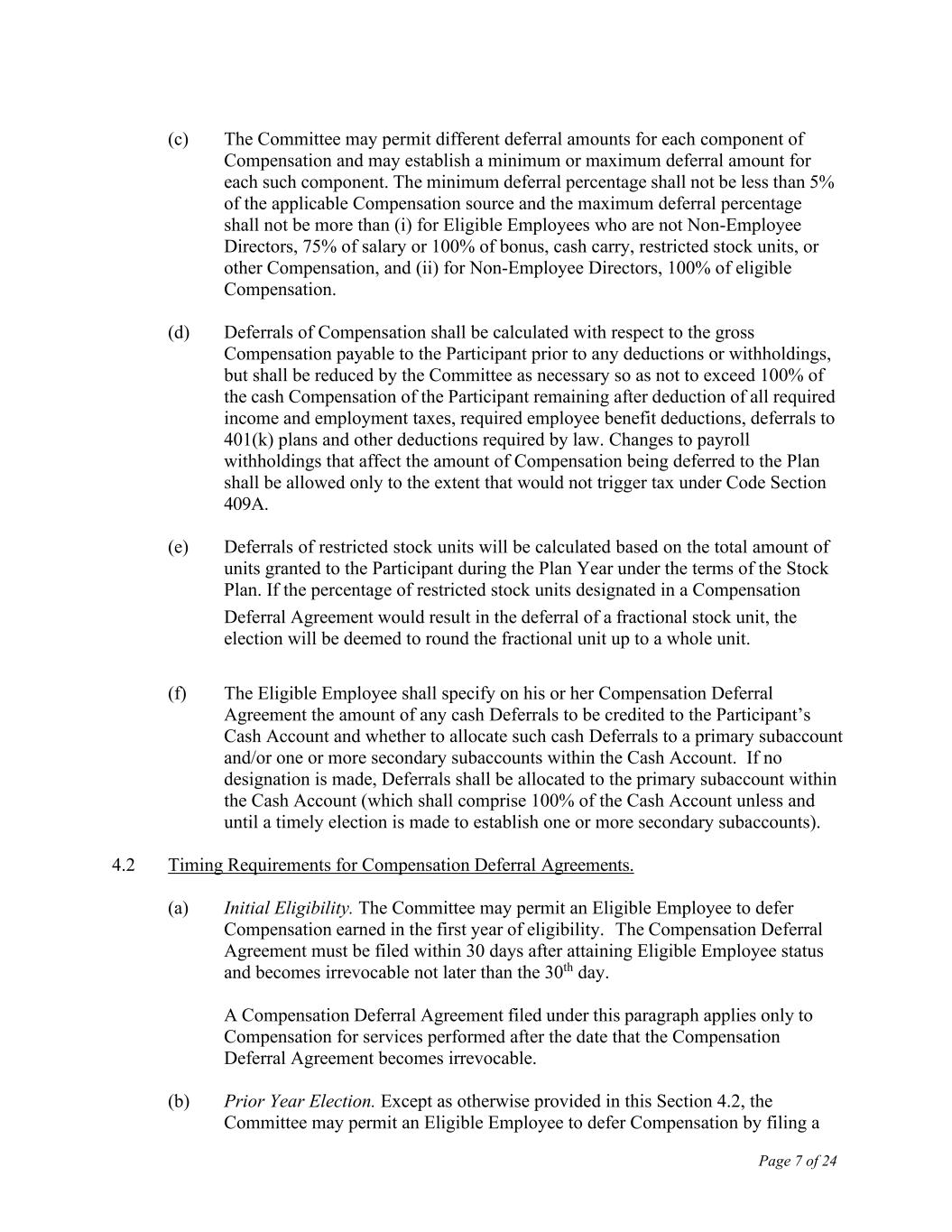 (c) The Committee may permit different deferral amounts for each component of Compensation and may establish a minimum or maximum deferral amount for each such component. The minimum deferral percentage shall not be less than 5% of the applicable Compensation source and the maximum deferral percentage shall not be more than (i) for Eligible Employees who are not Non-Employee Directors, 75% of salary or 100% of bonus, cash carry, restricted stock units, or other Compensation, and (ii) for Non-Employee Directors, 100% of eligible Compensation.

(d) Deferrals of Compensation shall be calculated with respect to the gross Compensation payable to the Participant prior to any deductions or withholdings, but shall be reduced by the Committee as necessary so as not to exceed 100% of the cash Compensation of the Participant remaining after deduction of all required income and employment taxes, required employee benefit deductions, deferrals to 401(k) plans and other deductions required by law. Changes to payroll withholdings that affect the amount of Compensation being deferred to the Plan shall be allowed only to the extent that would not trigger tax under Code Section 409A.

(e) Deferrals of restricted stock units will be calculated based on the total amount of units granted to the Participant during the Plan Year under the terms of the Stock Plan. If the percentage of restricted stock units designated in a Compensation Deferral Agreement would result in the deferral of a fractional stock unit, the election will be deemed to round the fractional unit up to a whole unit.

(f) The Eligible Employee shall specify on his or her Compensation Deferral Agreement the amount of any cash Deferrals to be credited to the Participant's Cash Account and whether to allocate such cash Deferrals to a primary subaccount and/or one or more secondary subaccounts within the Cash Account. If no designation is made, Deferrals shall be allocated to the primary subaccount within the Cash Account (which shall comprise 100% of the Cash Account unless and until a timely election is made to establish one or more secondary subaccounts).

4.2 Timing Requirements for Compensation Deferral Agreements.

(a) Initial Eligibility. The Committee may permit an Eligible Employee to defer Compensation earned in the first year of eligibility. The Compensation Deferral Agreement must be filed within 30 days after attaining Eligible Employee status and becomes irrevocable not later than the 30$^{th}$ day.

A Compensation Deferral Agreement filed under this paragraph applies only to Compensation for services performed after the date that the Compensation Deferral Agreement becomes irrevocable.

(b) Prior Year Election. Except as otherwise provided in this Section 4.2, the Committee may permit an Eligible Employee to defer Compensation by filing a

Page 7 of 24